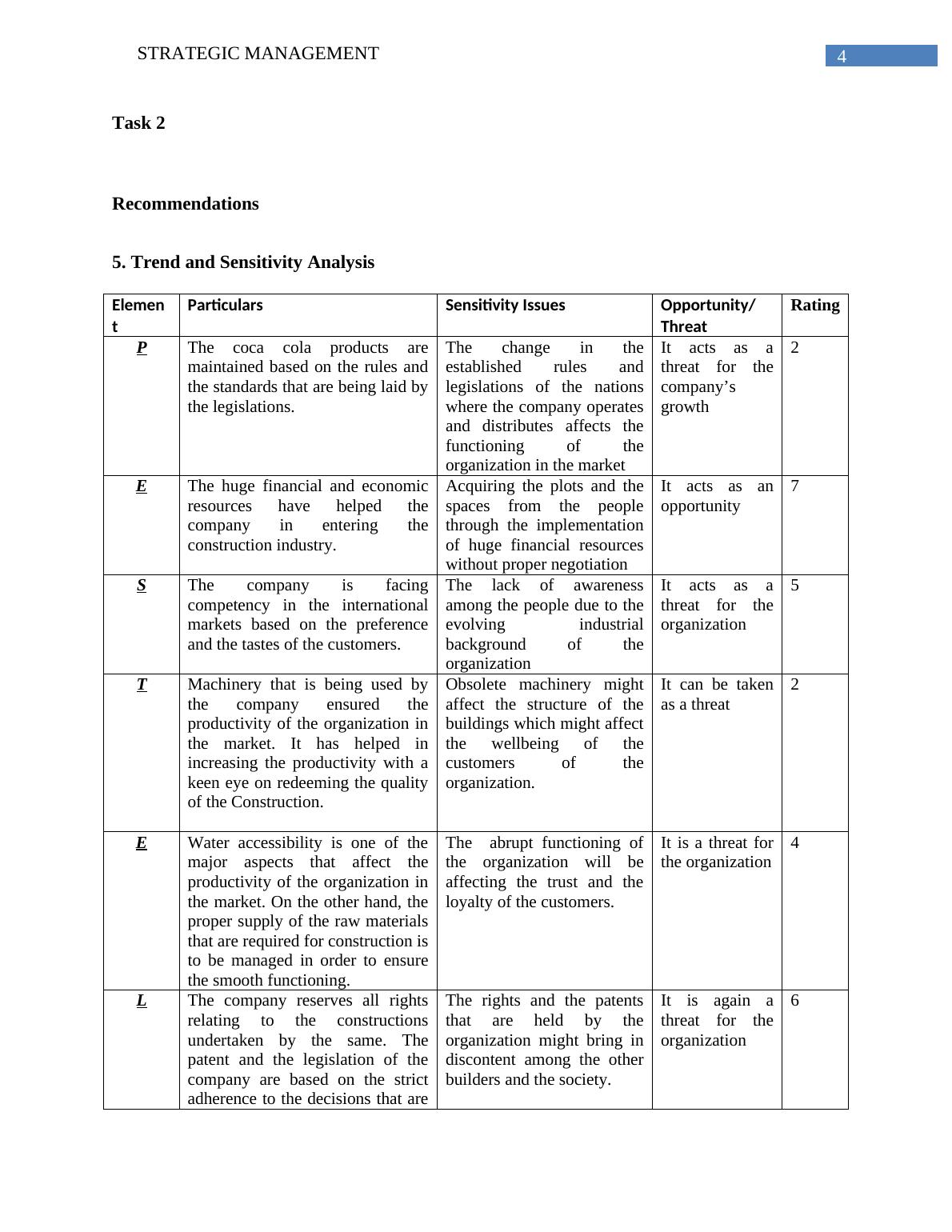 STRATEGIC MANAGEMENT

4

Task 2

Recommendations

5. Trend and Sensitivity Analysis

| Element | Particulars | Sensitivity Issues | Opportunity/ Threat | Rating |
|---|---|---|---|---|
| P | The coca cola products are maintained based on the rules and the standards that are being laid by the legislations. | The change in the established rules and legislations of the nations where the company operates and distributes affects the functioning of the organization in the market | It acts as a threat for the company's growth | 2 |
| E | The huge financial and economic resources have helped the company in entering the construction industry. | Acquiring the plots and the spaces from the people through the implementation of huge financial resources without proper negotiation | It acts as an opportunity | 7 |
| S | The company is facing competency in the international markets based on the preference and the tastes of the customers. | The lack of awareness among the people due to the evolving industrial background of the organization | It acts as a threat for the organization | 5 |
| T | Machinery that is being used by the company ensured the productivity of the organization in the market. It has helped in increasing the productivity with a keen eye on redeeming the quality of the Construction. | Obsolete machinery might affect the structure of the buildings which might affect the wellbeing of the customers of the organization. | It can be taken as a threat | 2 |
| E | Water accessibility is one of the major aspects that affect the productivity of the organization in the market. On the other hand, the proper supply of the raw materials that are required for construction is to be managed in order to ensure the smooth functioning. | The abrupt functioning of the organization will be affecting the trust and the loyalty of the customers. | It is a threat for the organization | 4 |
| L | The company reserves all rights relating to the constructions undertaken by the same. The patent and the legislation of the company are based on the strict adherence to the decisions that are | The rights and the patents that are held by the organization might bring in discontent among the other builders and the society. | It is again a threat for the organization | 6 |